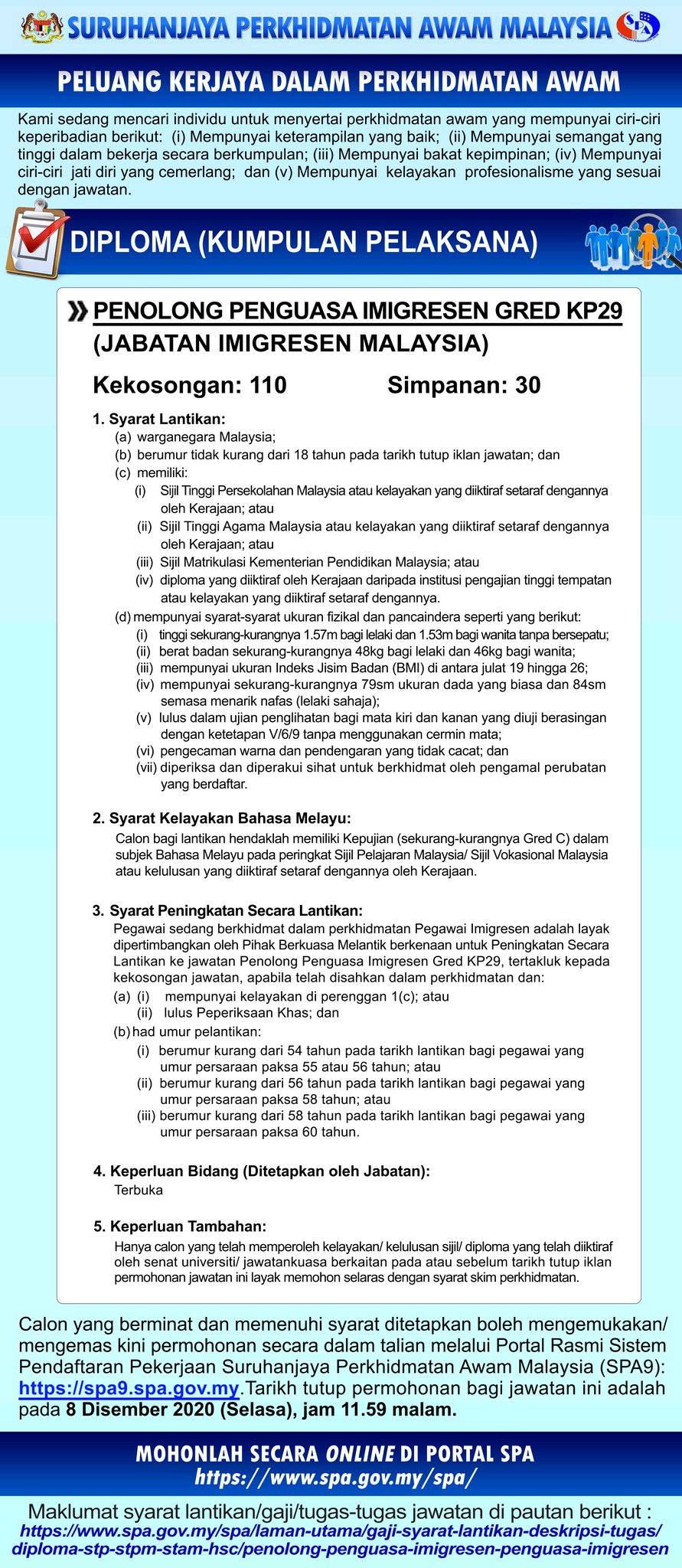 SURUHANJAYA PERKHIDMATAN AWAM MALAYSIA

SPA

PELUANG KERJAYA DALAM PERKHIDMATAN AWAM

Kami sedang mencari individu untuk menyertai perkhidmatan awam yang mempunyai ciri-ciri keperibadian berikut: (i) Mempunyai keterampilan yang baik; (ii) Mempunyai semangat yang tinggi dalam bekerja secara berkumpulan; (iii) Mempunyai bakat kepimpinan; (iv) Mempunyai ciri-ciri jati diri yang cemerlang; dan (v) Mempunyai kelayakan profesionalisme yang sesuai dengan jawatan.

DIPLOMA (KUMPULAN PELAKSANA)

PENOLONG PENGUASA IMIGRESEN GRED KP29 (JABATAN IMIGRESEN MALAYSIA)

Kekosongan: 110 Simpanan: 30

1. Syarat Lantikan:
(a) warganegara Malaysia;
(b) berumur tidak kurang dari 18 tahun pada tarikh tutup iklan jawatan; dan
(c) memiliki:
(i) Sijil Tinggi Persekolahan Malaysia atau kelayakan yang diiktiraf setaraf dengannya oleh Kerajaan; atau
(ii) Sijil Tinggi Agama Malaysia atau kelayakan yang diiktiraf setaraf dengannya oleh Kerajaan; atau
(iii) Sijil Matrikulasi Kementerian Pendidikan Malaysia; atau
(iv) diploma yang diiktiraf oleh Kerajaan daripada institusi pengajian tinggi tempatan atau kelayakan yang diiktiraf setaraf dengannya.
(d) mempunyai syarat-syarat ukuran fizikal dan pancaindera seperti yang berikut:
(i) tinggi sekurang-kurangnya 1.57m bagi lelaki dan 1.53m bagi wanita tanpa bersepatu;
(ii) berat badan sekurang-kurangnya 48kg bagi lelaki dan 46kg bagi wanita;
(iii) mempunyai ukuran Indeks Jisim Badan (BMI) di antara julat 19 hingga 26;
(iv) mempunyai sekurang-kurangnya 79sm ukuran dada yang biasa dan 84sm semasa menarik nafas (lelaki sahaja);
(v) lulus dalam ujian penglihatan bagi mata kiri dan kanan yang diuji berasingan dengan ketetapan V/6/9 tanpa menggunakan cermin mata;
(vi) pengecaman warna dan pendengaran yang tidak cacat; dan
(vii) diperiksa dan diperakui sihat untuk berkhidmat oleh pengamal perubatan yang berdaftar.

2. Syarat Kelayakan Bahasa Melayu:
Calon bagi lantikan hendaklah memiliki Kepujian (sekurang-kurangnya Gred C) dalam subjek Bahasa Melayu pada peringkat Sijil Pelajaran Malaysia/ Sijil Vokasional Malaysia atau kelulusan yang diiktiraf setaraf dengannya oleh Kerajaan.

3. Syarat Peningkatan Secara Lantikan:
Pegawai sedang berkhidmat dalam perkhidmatan Pegawai Imigresen adalah layak dipertimbangkan oleh Pihak Berkuasa Melantik berkenaan untuk Peningkatan Secara Lantikan ke jawatan Penolong Penguasa Imigresen Gred KP29, tertakluk kepada kekosongan jawatan, apabila telah disahkan dalam perkhidmatan dan:
(a) (i) mempunyai kelayakan di perenggan 1(c); atau
(ii) lulus Peperiksaan Khas; dan
(b) had umur pelantikan:
(i) berumur kurang dari 54 tahun pada tarikh lantikan bagi pegawai yang umur persaraan paksa 55 atau 56 tahun; atau
(ii) berumur kurang dari 56 tahun pada tarikh lantikan bagi pegawai yang umur persaraan paksa 58 tahun; atau
(iii) berumur kurang dari 58 tahun pada tarikh lantikan bagi pegawai yang umur persaraan paksa 60 tahun.

4. Keperluan Bidang (Ditetapkan oleh Jabatan):
Terbuka

5. Keperluan Tambahan:
Hanya calon yang telah memperoleh kelayakan/ kelulusan sijil/ diploma yang telah diiktiraf oleh senat universiti/ jawatankuasa berkaitan pada atau sebelum tarikh tutup iklan permohonan jawatan ini layak memohon selaras dengan syarat skim perkhidmatan.

Calon yang berminat dan memenuhi syarat ditetapkan boleh mengemukakan/ mengemas kini permohonan secara dalam talian melalui Portal Rasmi Sistem Pendaftaran Pekerjaan Suruhanjaya Perkhidmatan Awam Malaysia (SPA9): https://spa9.spa.gov.my.Tarikh tutup permohonan bagi jawatan ini adalah pada 8 Disember 2020 (Selasa), jam 11.59 malam.

MOHONLAH SECARA ONLINE DI PORTAL SPA
https://www.spa.gov.my/spa/

Maklumat syarat lantikan/gaji/tugas-tugas jawatan di pautan berikut :
https://www.spa.gov.my/spa/laman-utama/gaji-syarat-lantikan-deskripsi-tugas/diploma-stp-stpm-stam-hsc/penolong-penguasa-imigresen-penguasa-imigresen